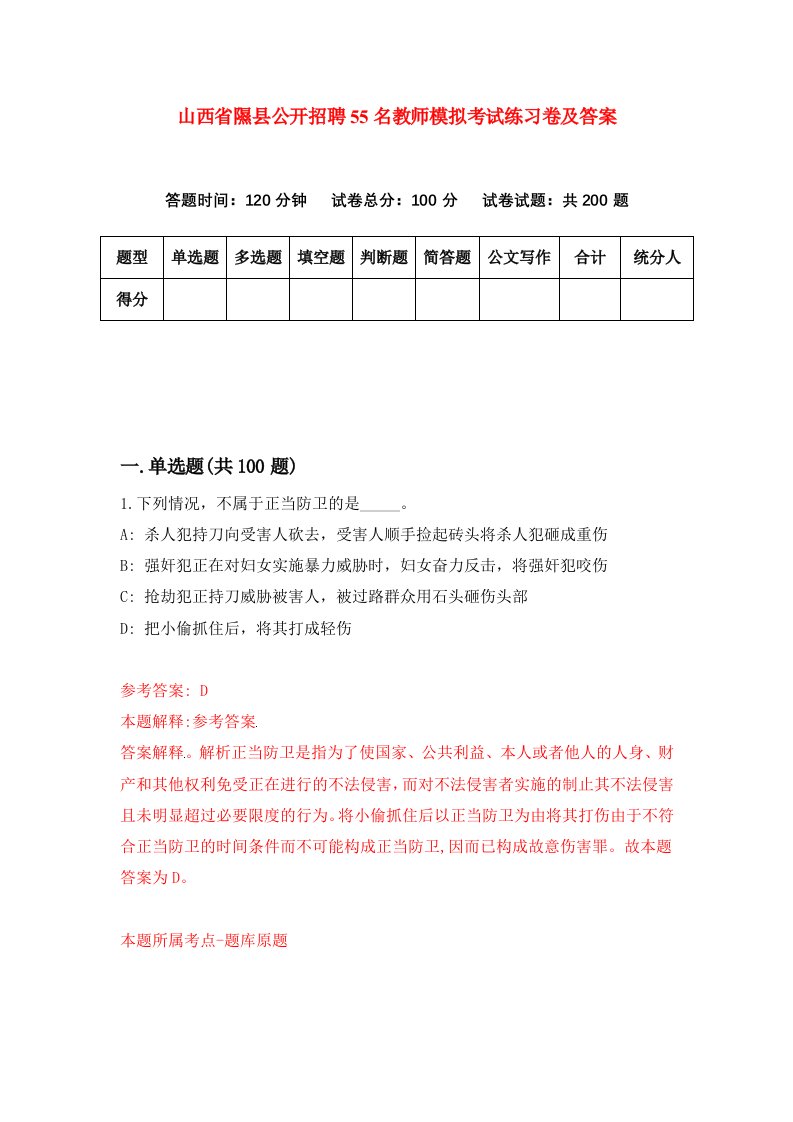 山西省隰县公开招聘55名教师模拟考试练习卷及答案

答题时间：120分钟　试卷总分：100分　试卷试题：共200题

| 题型 | 单选题 | 多选题 | 填空题 | 判断题 | 简答题 | 公文写作 | 合计 | 统分人 |
|---|---|---|---|---|---|---|---|---|
| 得分 |  |  |  |  |  |  |  |  |

一.单选题(共100题)

1.下列情况，不属于正当防卫的是_____。

A: 杀人犯持刀向受害人砍去，受害人顺手捡起砖头将杀人犯砸成重伤

B: 强奸犯正在对妇女实施暴力威胁时，妇女奋力反击，将强奸犯咬伤

C: 抢劫犯正持刀威胁被害人，被过路群众用石头砸伤头部

D: 把小偷抓住后，将其打成轻伤

参考答案: D

本题解释:参考答案.

答案解释。解析正当防卫是指为了使国家、公共利益、本人或者他人的人身、财产和其他权利免受正在进行的不法侵害，而对不法侵害者实施的制止其不法侵害且未明显超过必要限度的行为。将小偷抓住后以正当防卫为由将其打伤由于不符合正当防卫的时间条件而不可能构成正当防卫,因而已构成故意伤害罪。故本题答案为D。

本题所属考点-题库原题